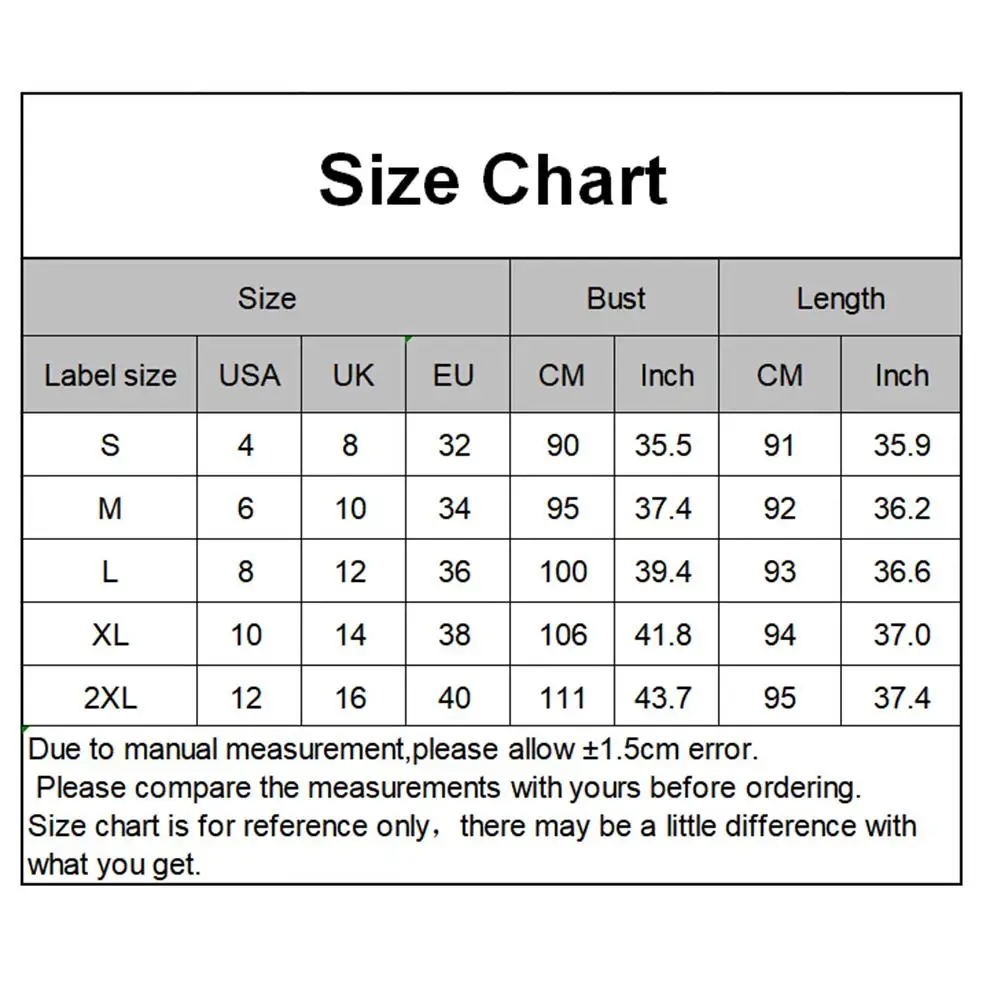 Size Chart

| Size | | | | Bust | | Length | |
|---|---|---|---|---|---|---|---|
| Label size | USA | UK | EU | CM | Inch | CM | Inch |
| S | 4 | 8 | 32 | 90 | 35.5 | 91 | 35.9 |
| M | 6 | 10 | 34 | 95 | 37.4 | 92 | 36.2 |
| L | 8 | 12 | 36 | 100 | 39.4 | 93 | 36.6 |
| XL | 10 | 14 | 38 | 106 | 41.8 | 94 | 37.0 |
| 2XL | 12 | 16 | 40 | 111 | 43.7 | 95 | 37.4 |

Due to manual measurement,please allow ±1.5cm error.
Please compare the measurements with yours before ordering.
Size chart is for reference only，there may be a little difference with what you get.